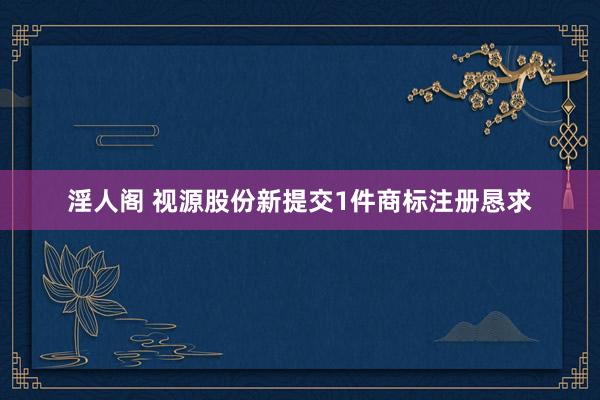 淫人阁 视源股份新提交1件商标注册恳求